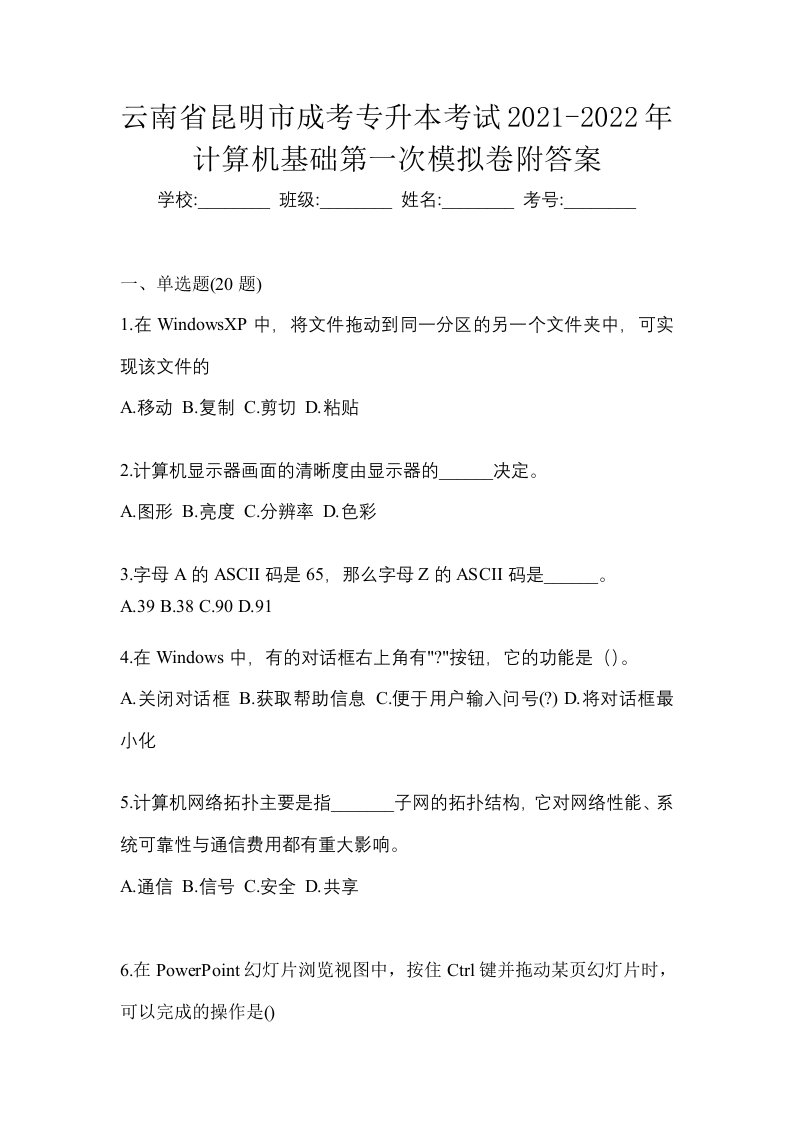 云南省昆明市成考专升本考试2021-2022年计算机基础第一次模拟卷附答案

学校:________ 班级:________ 姓名:________ 考号:________

一、单选题(20 题)

1.在 WindowsXP 中，将文件拖动到同一分区的另一个文件夹中，可实现该文件的

A.移动 B.复制 C.剪切 D.粘贴

2.计算机显示器画面的清晰度由显示器的______决定。

A.图形 B.亮度 C.分辨率 D.色彩

3.字母 A 的 ASCII 码是 65，那么字母 Z 的 ASCII 码是______。

A.39 B.38 C.90 D.91

4.在 Windows 中，有的对话框右上角有"?"按钮，它的功能是（）。

A.关闭对话框 B.获取帮助信息 C.便于用户输入问号(?) D.将对话框最小化

5.计算机网络拓扑主要是指_______子网的拓扑结构，它对网络性能、系统可靠性与通信费用都有重大影响。

A.通信 B.信号 C.安全 D.共享

6.在 PowerPoint 幻灯片浏览视图中，按住 Ctrl 键并拖动某页幻灯片时，可以完成的操作是()